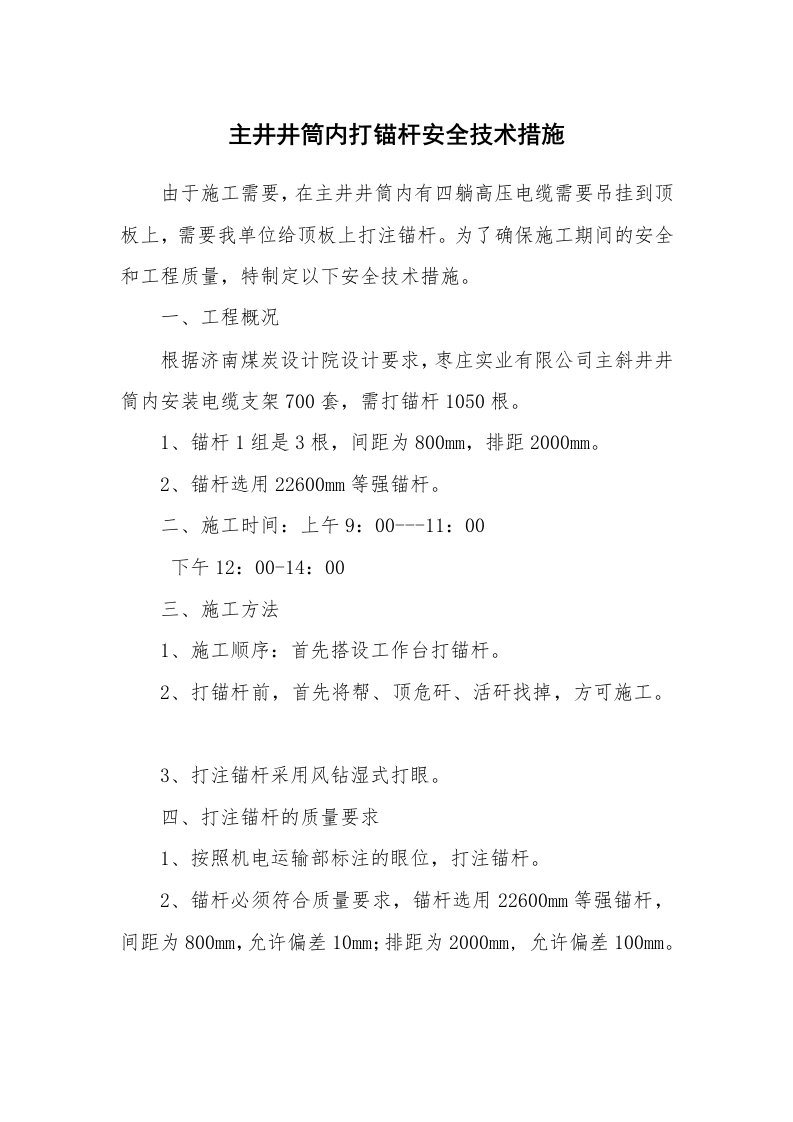 主井井筒内打锚杆安全技术措施

由于施工需要，在主井井筒内有四躺高压电缆需要吊挂到顶板上，需要我单位给顶板上打注锚杆。为了确保施工期间的安全和工程质量，特制定以下安全技术措施。

一、工程概况

根据济南煤炭设计院设计要求，枣庄实业有限公司主斜井井筒内安装电缆支架700套，需打锚杆1050根。

1、锚杆1组是3根，间距为800mm，排距2000mm。

2、锚杆选用22600mm等强锚杆。

二、施工时间：上午9：00---11：00

下午12：00-14：00

三、施工方法

1、施工顺序：首先搭设工作台打锚杆。

2、打锚杆前，首先将帮、顶危矸、活矸找掉，方可施工。

3、打注锚杆采用风钻湿式打眼。

四、打注锚杆的质量要求

1、按照机电运输部标注的眼位，打注锚杆。

2、锚杆必须符合质量要求，锚杆选用22600mm等强锚杆，间距为800mm，允许偏差10mm;排距为2000mm，允许偏差100mm。